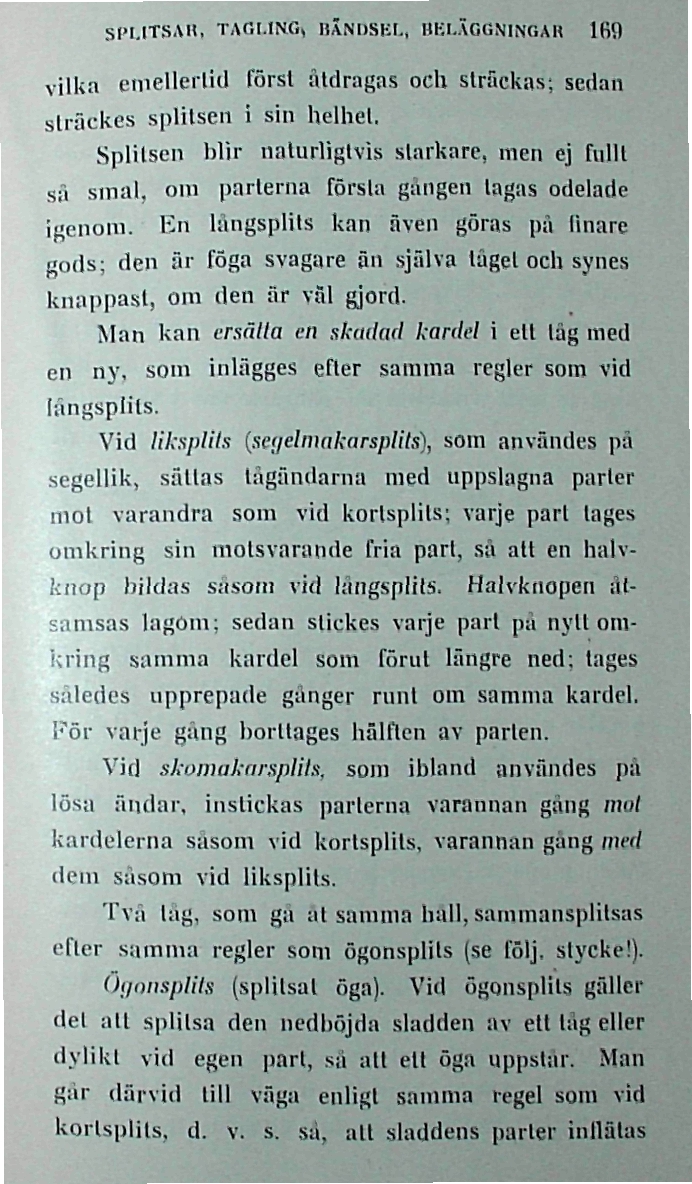 SPLITSAR, TAGLING, BÄNDSEL, BELÄGGNINGAR 169

vilka emellertid först åtdragas och sträckas; sedan sträckes splitsen i sin helhet.

Splitsen blir naturligtvis starkare, men ej fullt så smal, om parterna första gången tagas odelade igenom. En långsplits kan även göras på finare gods; den är föga svagare än själva tåget och synes knappast, om den är väl gjord.

Man kan ersätta en skadad kardel i ett tåg med en ny, som inlägges efter samma regler som vid långsplits.

Vid liksplits (segelmakarsplits), som användes på segellik, sättas tågändarna med uppslagna parter mot varandra som vid kortsplits; varje part tages omkring sin motsvarande fria part, så att en halvknop bildas såsom vid långsplits. Halvknopen åtsamsas lagom; sedan stickes varje part på nytt omkring samma kardel som förut längre ned; tages således upprepade gånger runt om samma kardel. För varje gång borttages hälften av parten.

Vid skomakarsplits, som ibland användes på lösa ändar, instickas parterna varannan gång mot kardelerna såsom vid kortsplits, varannan gång med dem såsom vid liksplits.

Två tåg, som gå åt samma håll, sammansplitsas efter samma regler som ögonsplits (se följ. stycke!).

Ögonsplits (splitsat öga). Vid ögonsplits gäller det att splitsa den nedböjda sladden av ett tåg eller dylikt vid egen part, så att ett öga uppstår. Man går därvid till väga enligt samma regel som vid kortsplits, d. v. s. så, att sladdens parter inflätas